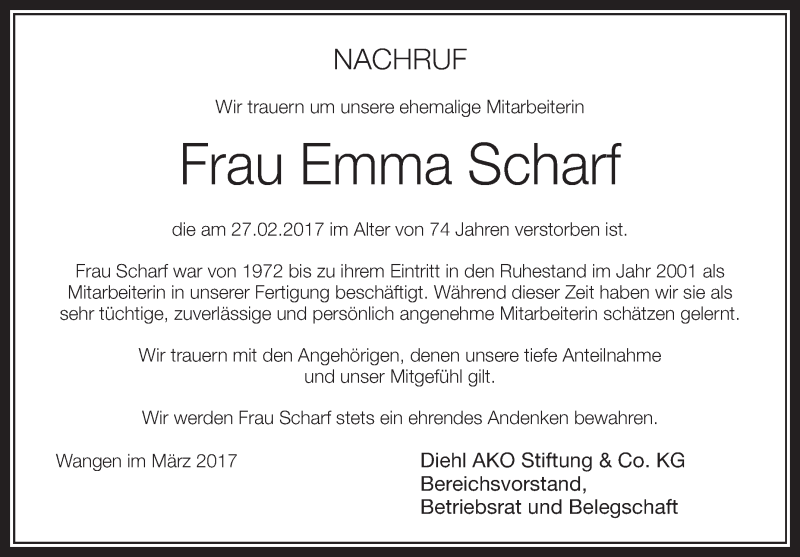 NACHRUF

Wir trauern um unsere ehemalige Mitarbeiterin

Frau Emma Scharf

die am 27.02.2017 im Alter von 74 Jahren verstorben ist.

Frau Scharf war von 1972 bis zu ihrem Eintritt in den Ruhestand im Jahr 2001 als Mitarbeiterin in unserer Fertigung beschäftigt. Während dieser Zeit haben wir sie als sehr tüchtige, zuverlässige und persönlich angenehme Mitarbeiterin schätzen gelernt.

Wir trauern mit den Angehörigen, denen unsere tiefe Anteilnahme und unser Mitgefühl gilt.

Wir werden Frau Scharf stets ein ehrendes Andenken bewahren.

Wangen im März 2017

Diehl AKO Stiftung & Co. KG
Bereichsvorstand,
Betriebsrat und Belegschaft